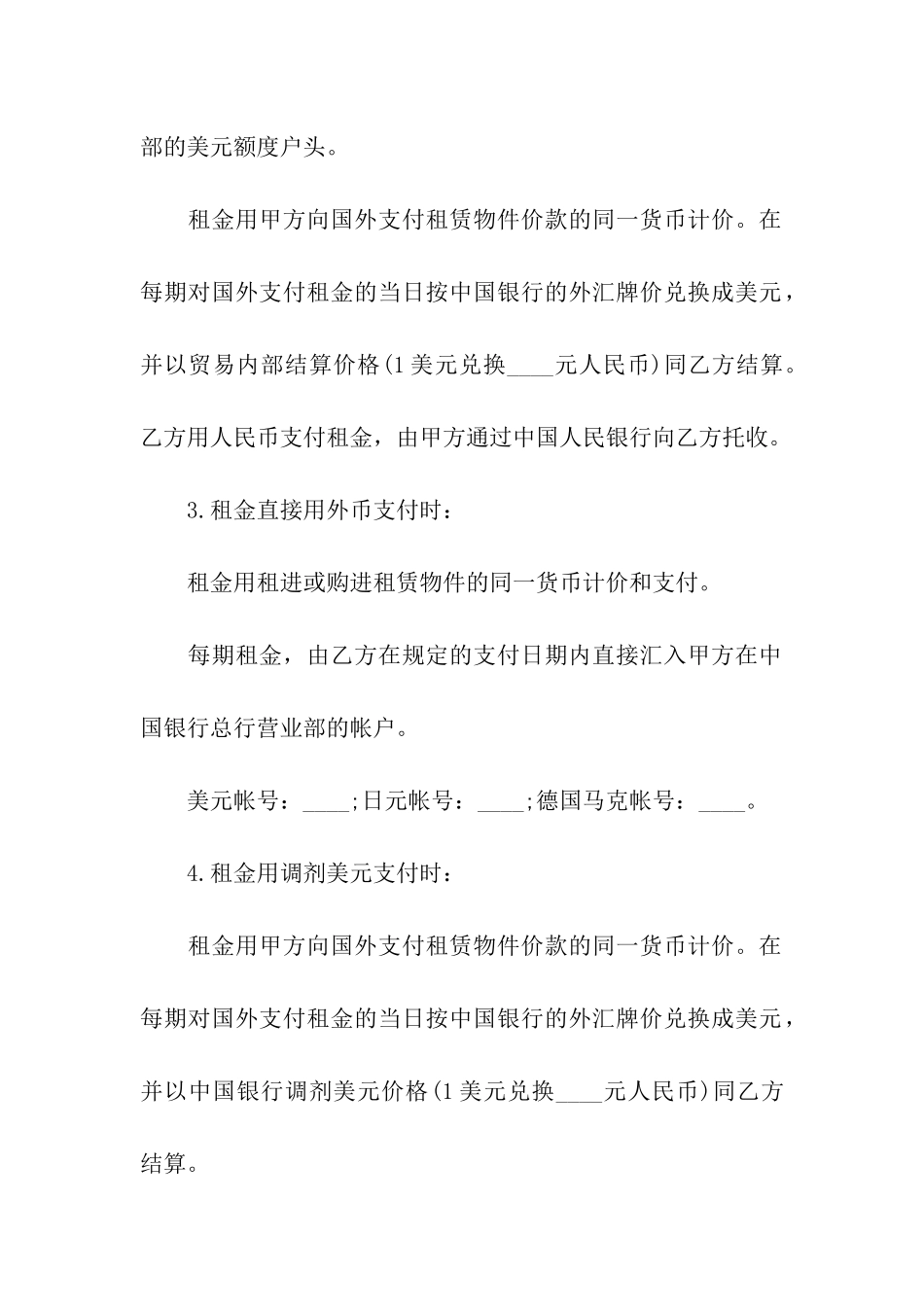 部的美元额度户头。

租金用甲方向国外支付租赁物件价款的同一货币计价。在每期对国外支付租金的当日按中国银行的外汇牌价兑换成美元，并以贸易内部结算价格(1美元兑换____元人民币)同乙方结算。乙方用人民币支付租金，由甲方通过中国人民银行向乙方托收。

3.租金直接用外币支付时：

租金用租进或购进租赁物件的同一货币计价和支付。

每期租金，由乙方在规定的支付日期内直接汇入甲方在中国银行总行营业部的帐户。

美元帐号：____;日元帐号：____;德国马克帐号：____。

4.租金用调剂美元支付时：

租金用甲方向国外支付租赁物件价款的同一货币计价。在每期对国外支付租金的当日按中国银行的外汇牌价兑换成美元，并以中国银行调剂美元价格(1美元兑换____元人民币)同乙方结算。